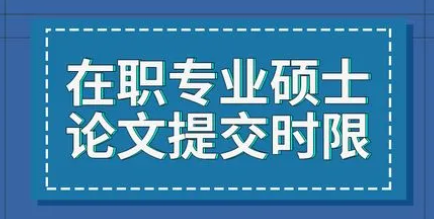 在职专业硕士
论文提交时限